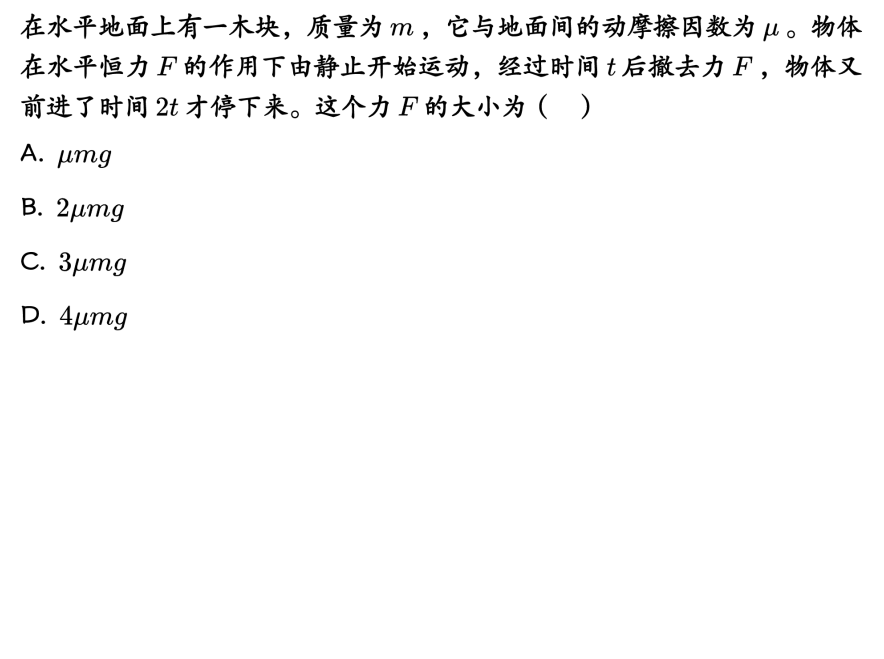 在水平地面上有一木块，质量为$m$，它与地面间的动摩擦因数为$\mu$。物体在水平恒力$F$的作用下由静止开始运动，经过时间$t$后撤去力$F$，物体又前进了时间$2t$才停下来。这个力$F$的大小为（　）

A. $\mu mg$

B. $2\mu mg$

C. $3\mu mg$

D. $4\mu mg$